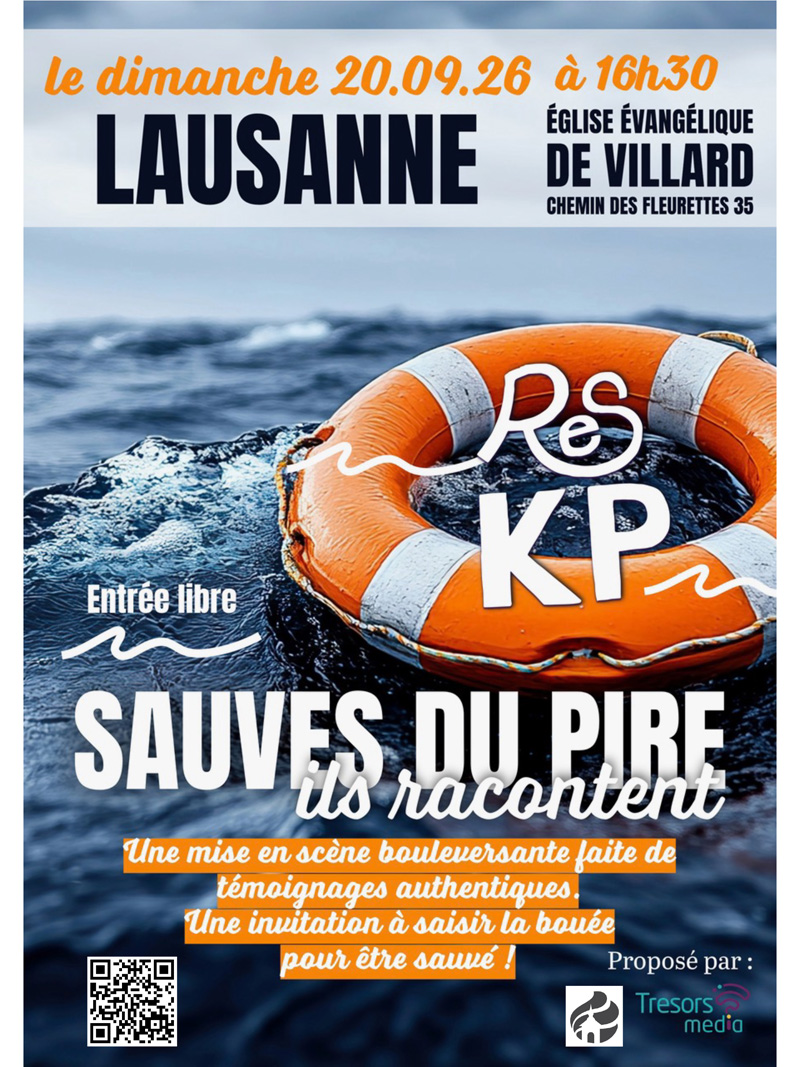 le dimanche 20.09.26 à 16h30

LAUSANNE

ÉGLISE ÉVANGÉLIQUE
DE VILLARD
CHEMIN DES FLEURETTES 35

ReS
KP

Entrée libre

SAUVES DU PIRE
ils racontent

Une mise en scène bouleversante faite de témoignages authentiques.
Une invitation à saisir la bouée pour être sauvé !

Proposé par :

Tresors media